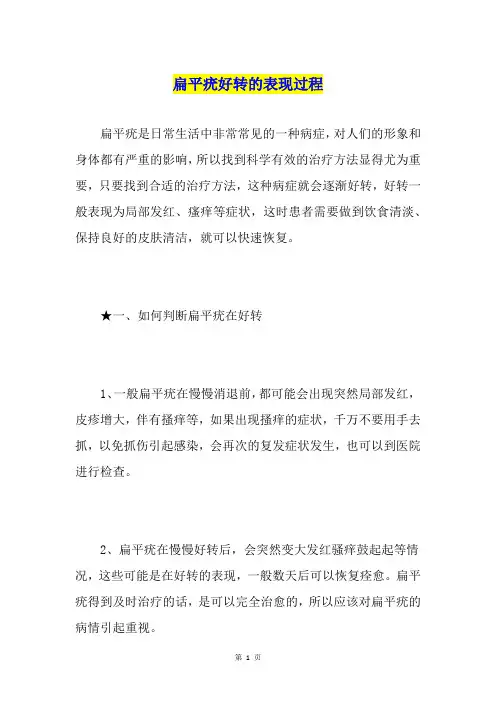 扁平疣好转的表现过程

扁平疣是日常生活中非常常见的一种病症，对人们的形象和身体都有严重的影响，所以找到科学有效的治疗方法显得尤为重要，只要找到合适的治疗方法，这种病症就会逐渐好转，好转一般表现为局部发红、瘙痒等症状，这时患者需要做到饮食清淡、保持良好的皮肤清洁，就可以快速恢复。

★一、如何判断扁平疣在好转

1、一般扁平疣在慢慢消退前，都可能会出现突然局部发红，皮疹增大，伴有搔痒等，如果出现搔痒的症状，千万不要用手去抓，以免抓伤引起感染，会再次的复发症状发生，也可以到医院进行检查。

2、扁平疣在慢慢好转后，会突然变大发红骚痒鼓起起等情况，这些可能是在好转的表现，一般数天后可以恢复痊愈。扁平疣得到及时治疗的话，是可以完全治愈的，所以应该对扁平疣的病情引起重视。

第 1 页